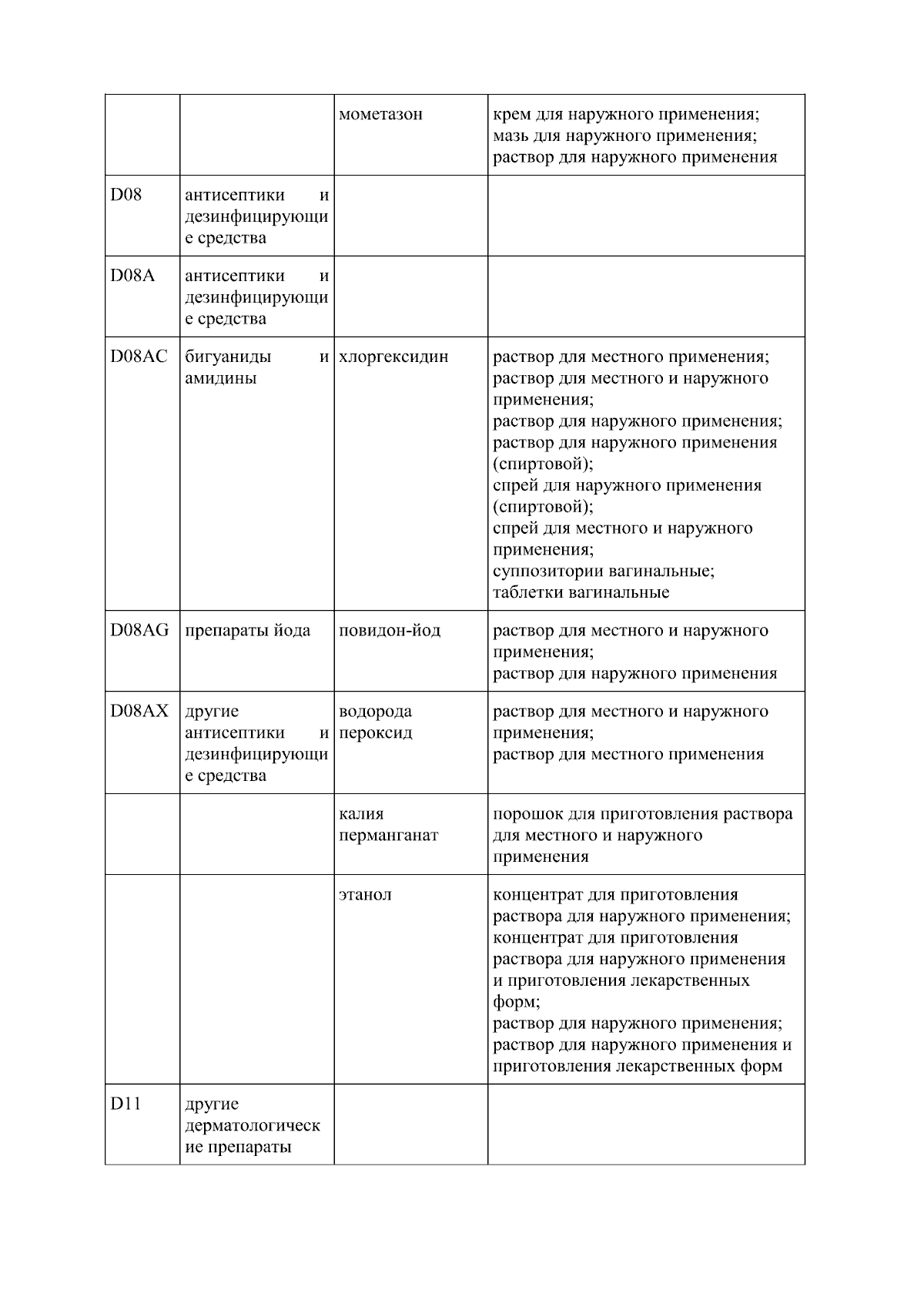 |  |  |  |  |
|---|---|---|---|
|  |  | мометазон | крем для наружного применения; мазь для наружного применения; раствор для наружного применения |
| D08 | антисептики и дезинфицирующие средства |  |  |
| D08A | антисептики и дезинфицирующие средства |  |  |
| D08AC | бигуаниды и амидины | хлоргексидин | раствор для местного применения; раствор для местного и наружного применения; раствор для наружного применения; раствор для наружного применения (спиртовой); спрей для наружного применения (спиртовой); спрей для местного и наружного применения; суппозитории вагинальные; таблетки вагинальные |
| D08AG | препараты йода | повидон-йод | раствор для местного и наружного применения; раствор для наружного применения |
| D08AX | другие антисептики и дезинфицирующие средства | водорода пероксид | раствор для местного и наружного применения; раствор для местного применения |
|  |  | калия перманганат | порошок для приготовления раствора для местного и наружного применения |
|  |  | этанол | концентрат для приготовления раствора для наружного применения; концентрат для приготовления раствора для наружного применения и приготовления лекарственных форм; раствор для наружного применения; раствор для наружного применения и приготовления лекарственных форм |
| D11 | другие дерматологические препараты |  |  |